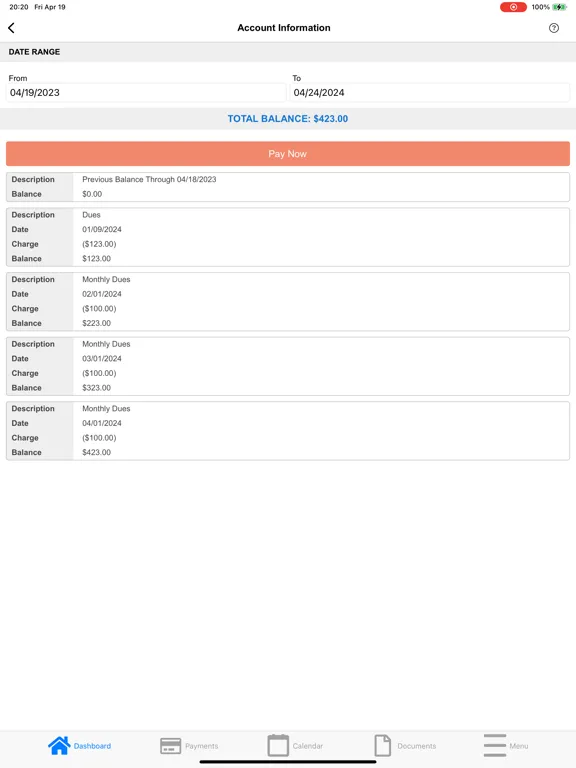 20:20 Fri Apr 19

100%

Account Information

DATE RANGE

From
04/19/2023

To
04/24/2024

TOTAL BALANCE: $423.00

Pay Now

| Description | Previous Balance Through 04/18/2023 |
|---|---|
| Balance | $0.00 |

| Description | Dues |
|---|---|
| Date | 01/09/2024 |
| Charge | ($123.00) |
| Balance | $123.00 |

| Description | Monthly Dues |
|---|---|
| Date | 02/01/2024 |
| Charge | ($100.00) |
| Balance | $223.00 |

| Description | Monthly Dues |
|---|---|
| Date | 03/01/2024 |
| Charge | ($100.00) |
| Balance | $323.00 |

| Description | Monthly Dues |
|---|---|
| Date | 04/01/2024 |
| Charge | ($100.00) |
| Balance | $423.00 |

Dashboard Payments Calendar Documents Menu